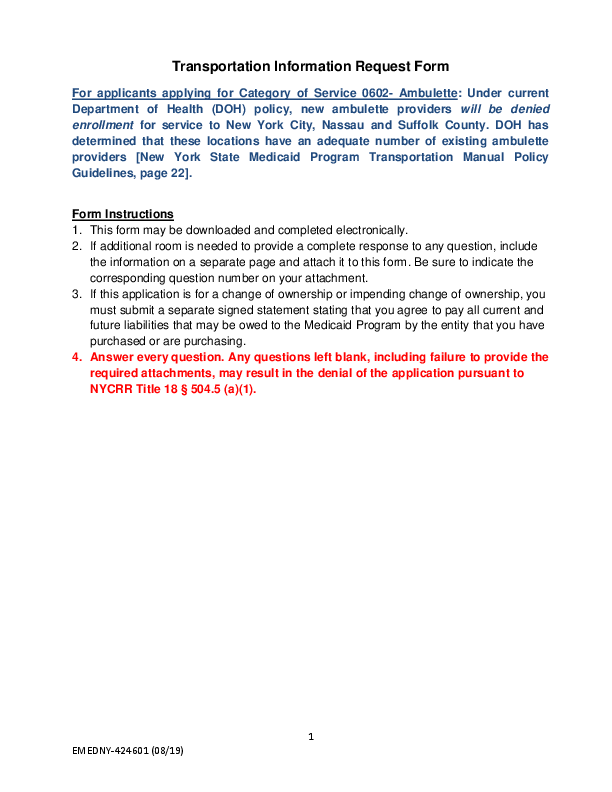 Transportation Information Request Form

For applicants applying for Category of Service 0602- Ambulette: Under current Department of Health (DOH) policy, new ambulette providers will be denied enrollment for service to New York City, Nassau and Suffolk County. DOH has determined that these locations have an adequate number of existing ambulette providers [New York State Medicaid Program Transportation Manual Policy Guidelines, page 22].

Form Instructions
1. This form may be downloaded and completed electronically.
2. If additional room is needed to provide a complete response to any question, include the information on a separate page and attach it to this form. Be sure to indicate the corresponding question number on your attachment.
3. If this application is for a change of ownership or impending change of ownership, you must submit a separate signed statement stating that you agree to pay all current and future liabilities that may be owed to the Medicaid Program by the entity that you have purchased or are purchasing.
4. Answer every question. Any questions left blank, including failure to provide the required attachments, may result in the denial of the application pursuant to NYCRR Title 18 § 504.5 (a)(1).

1

EMEDNY-424601 (08/19)